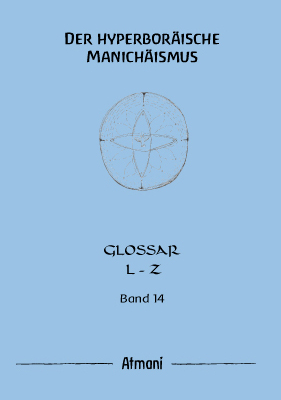 DER HYPERBORÄISCHE MANICHÄISMUS

GLOSSAR
L - Z

Band 14

Atmani